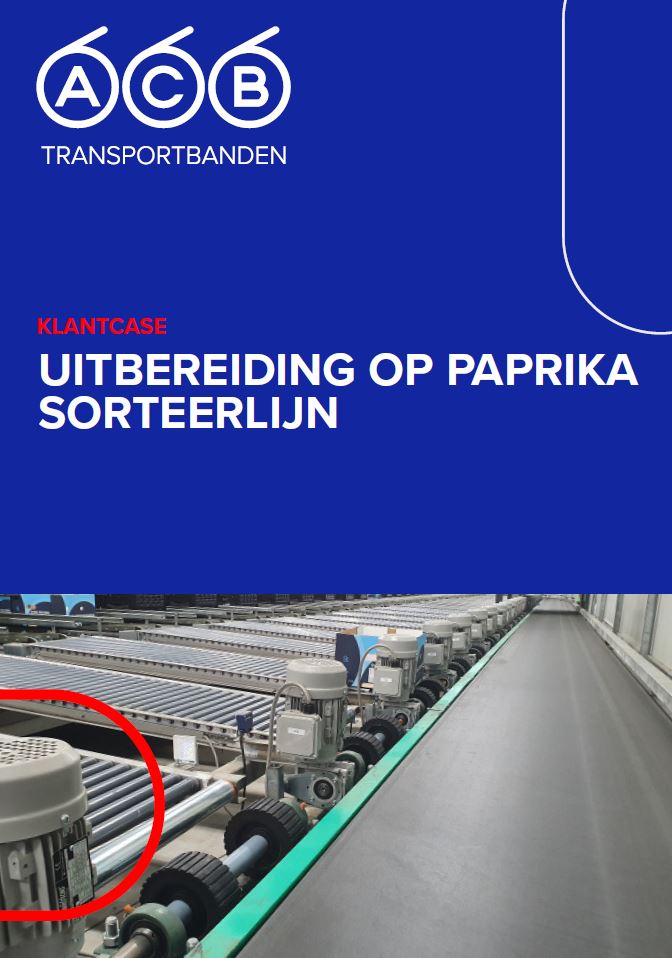 ACB
TRANSPORTBANDEN

KLANTCASE

UITBEREIDING OP PAPRIKA SORTEERLIJN